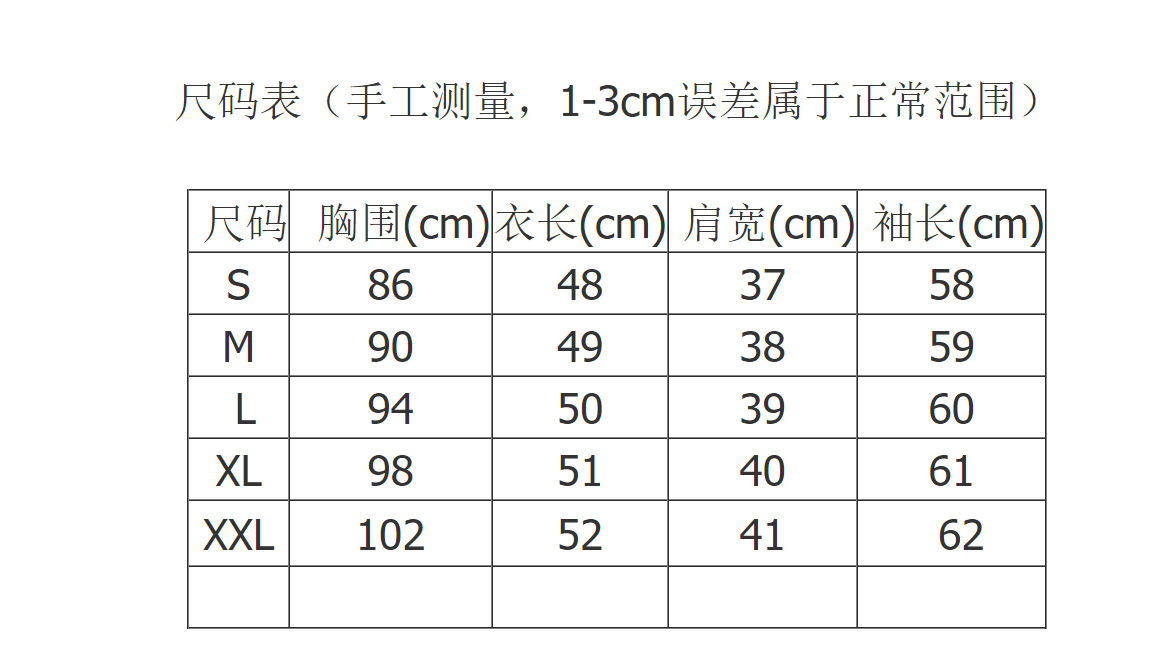 尺码表（手工测量，1-3cm误差属于正常范围）

| 尺码 | 胸围(cm) | 衣长(cm) | 肩宽(cm) | 袖长(cm) |
|---|---|---|---|---|
| S | 86 | 48 | 37 | 58 |
| M | 90 | 49 | 38 | 59 |
| L | 94 | 50 | 39 | 60 |
| XL | 98 | 51 | 40 | 61 |
| XXL | 102 | 52 | 41 | 62 |
|  |  |  |  |  |